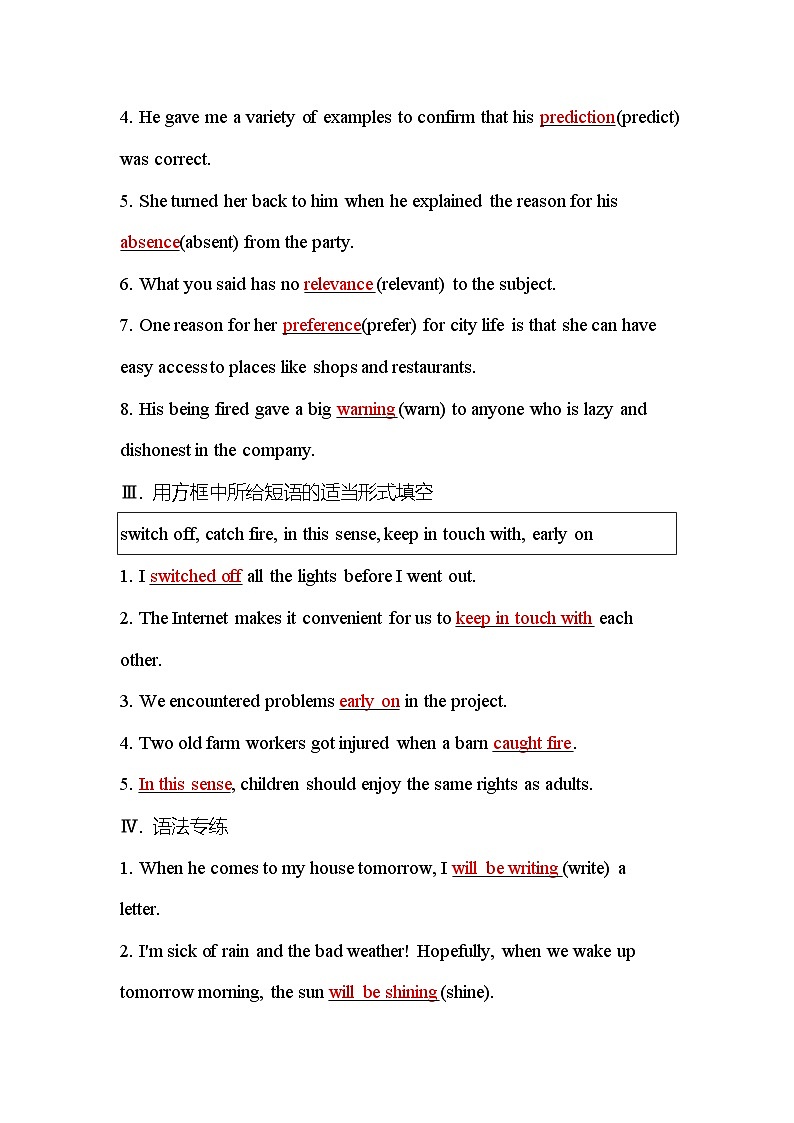 4. He gave me a variety of examples to confirm that his prediction(predict) was correct.

5. She turned her back to him when he explained the reason for his absence(absent) from the party.

6. What you said has no relevance (relevant) to the subject.

7. One reason for her preference(prefer) for city life is that she can have easy access to places like shops and restaurants.

8. His being fired gave a big warning (warn) to anyone who is lazy and dishonest in the company.

Ⅲ. 用方框中所给短语的适当形式填空

switch off, catch fire, in this sense, keep in touch with, early on

1. I switched off all the lights before I went out.

2. The Internet makes it convenient for us to keep in touch with each other.

3. We encountered problems early on in the project.

4. Two old farm workers got injured when a barn caught fire.

5. In this sense, children should enjoy the same rights as adults.

Ⅳ. 语法专练

1. When he comes to my house tomorrow, I will be writing (write) a letter.

2. I'm sick of rain and the bad weather! Hopefully, when we wake up tomorrow morning, the sun will be shining (shine).